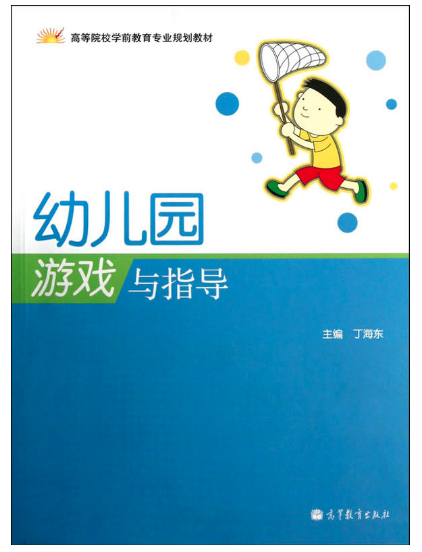 高等院校学前教育专业规划教材

幼儿园
游戏与指导

主编 丁海东

高等教育出版社